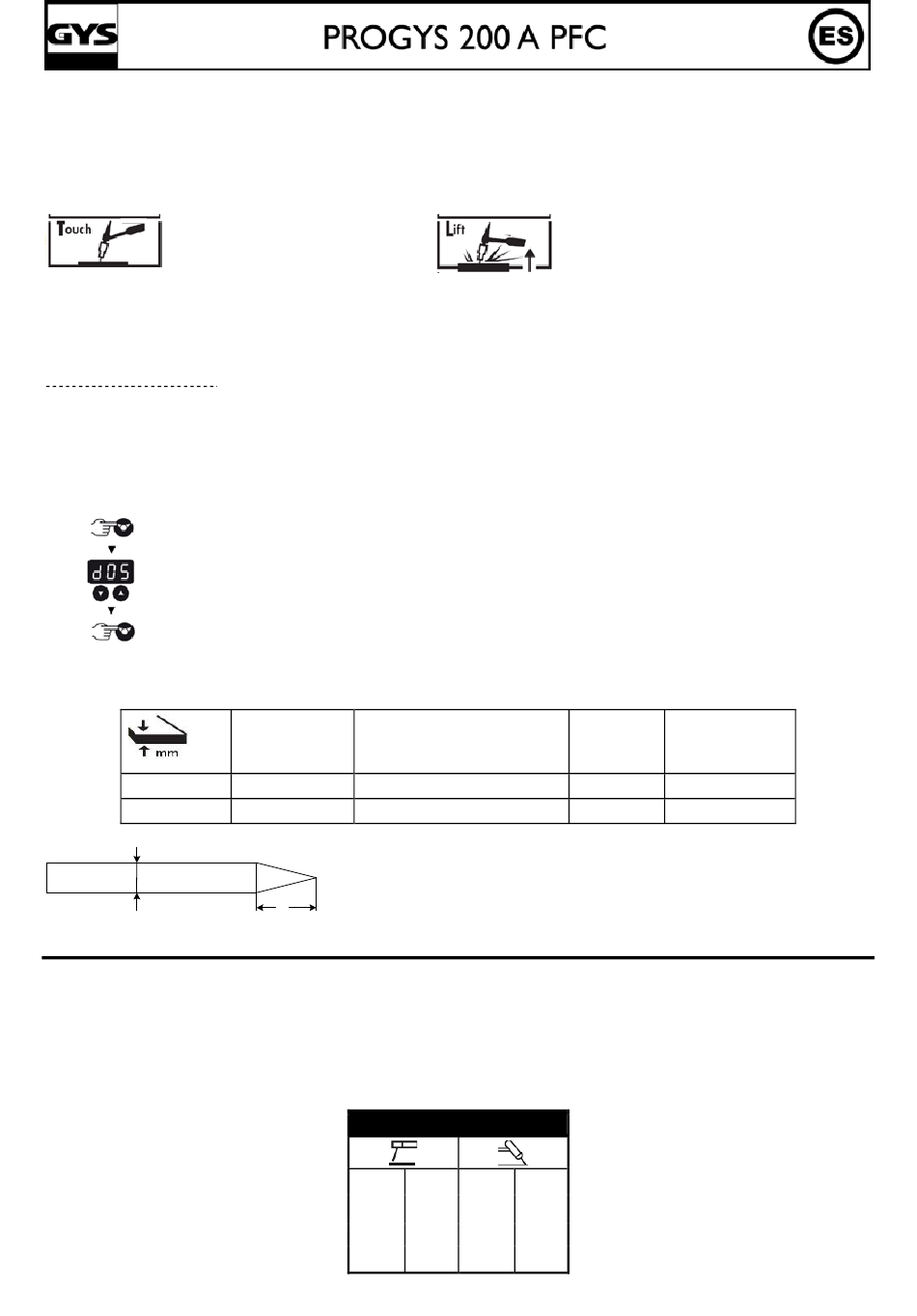 GYS PROGYS 200 A PFC ES

Touch

Lift

d05

mm